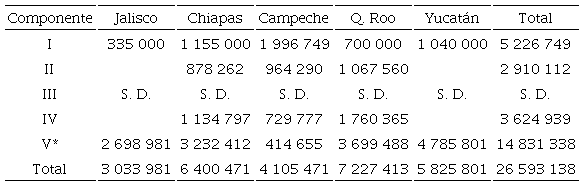 | Componente | Jalisco | Chiapas | Campeche | Q. Roo | Yucatán | Total |
|---|---|---|---|---|---|---|
| I | 335 000 | 1 155 000 | 1 996 749 | 700 000 | 1 040 000 | 5 226 749 |
| II | | 878 262 | 964 290 | 1 067 560 | | 2 910 112 |
| III | S. D. | S. D. | S. D. | S. D. | S. D. | S. D. |
| IV | | 1 134 797 | 729 777 | 1 760 365 | | 3 624 939 |
| V* | 2 698 981 | 3 232 412 | 414 655 | 3 699 488 | 4 785 801 | 14 831 338 |
| Total | 3 033 981 | 6 400 471 | 4 105 471 | 7 227 413 | 5 825 801 | 26 593 138 |